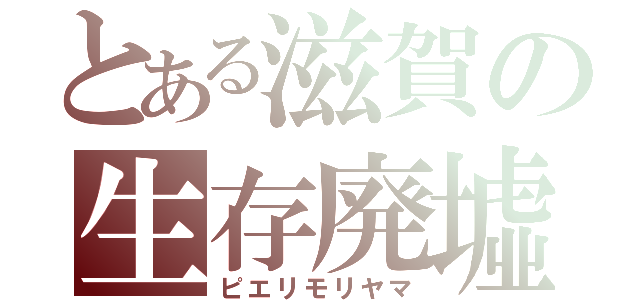 とある滋賀の生存廃墟
ピエリモリヤマ